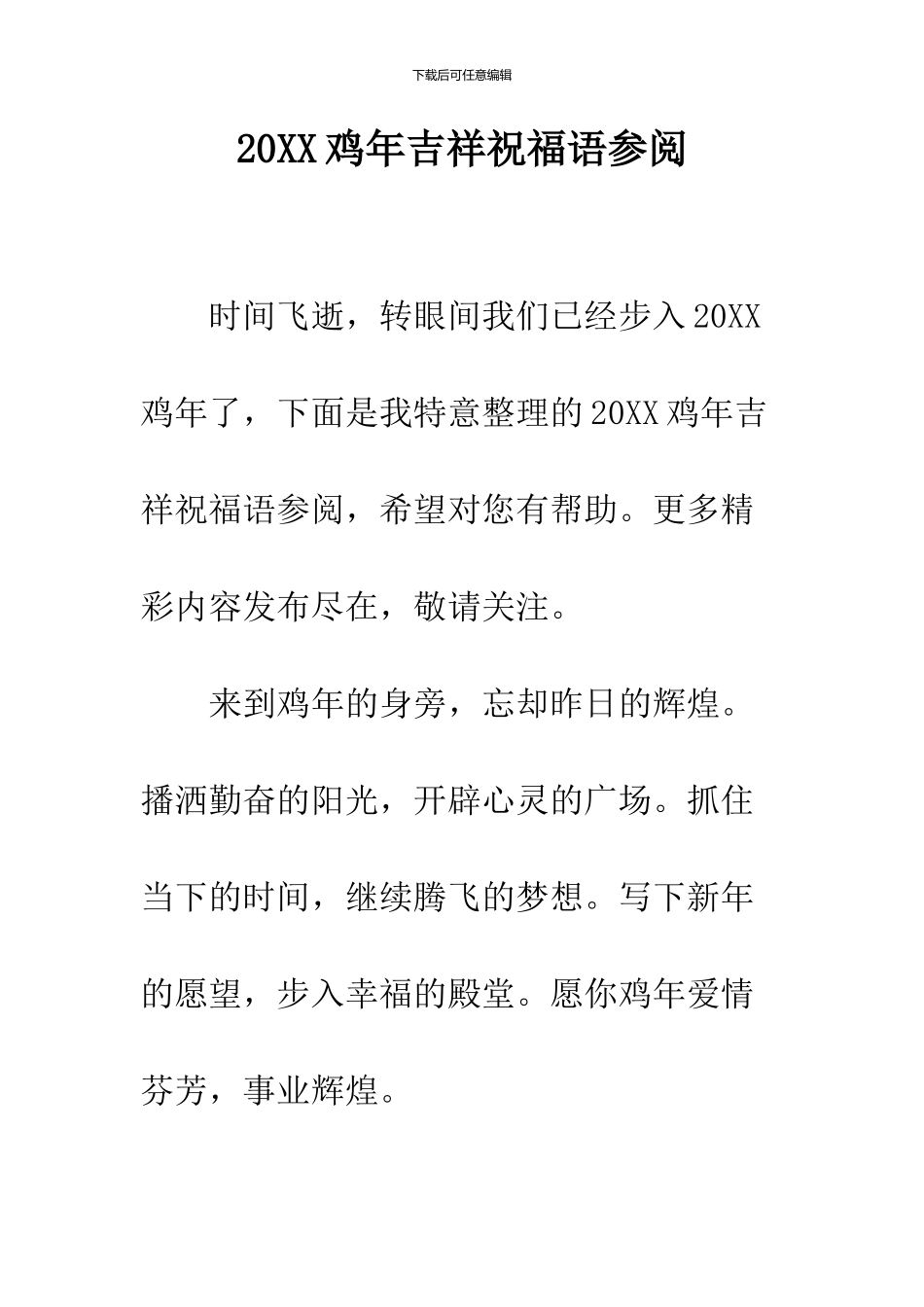 下载后可任意编辑

20XX鸡年吉祥祝福语参阅

时间飞逝，转眼间我们已经步入20XX鸡年了，下面是我特意整理的20XX鸡年吉祥祝福语参阅，希望对您有帮助。更多精彩内容发布尽在，敬请关注。

来到鸡年的身旁，忘却昨日的辉煌。播洒勤奋的阳光，开辟心灵的广场。抓住当下的时间，继续腾飞的梦想。写下新年的愿望，步入幸福的殿堂。愿你鸡年爱情芬芳，事业辉煌。